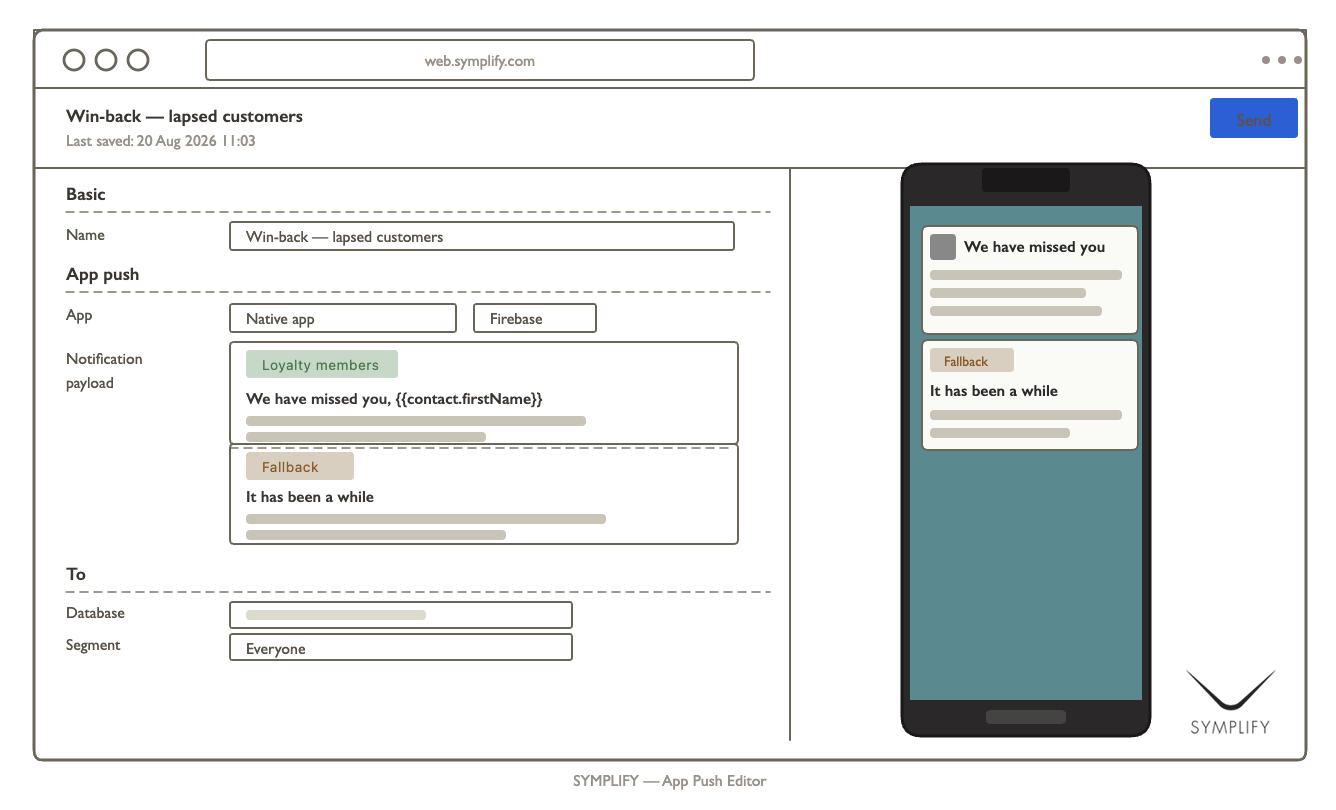 web.symplify.com

Win-back — lapsed customers
Last saved: 20 Aug 2026 11:03

Send

Basic

Name
Win-back — lapsed customers

App push

App
Native app
Firebase

Notification payload
Loyalty members
We have missed you, {{contact.firstName}}

Fallback
It has been a while

To

Database
Segment
Everyone

We have missed you

Fallback
It has been a while

SYMPLIFY

SYMPLIFY — App Push Editor